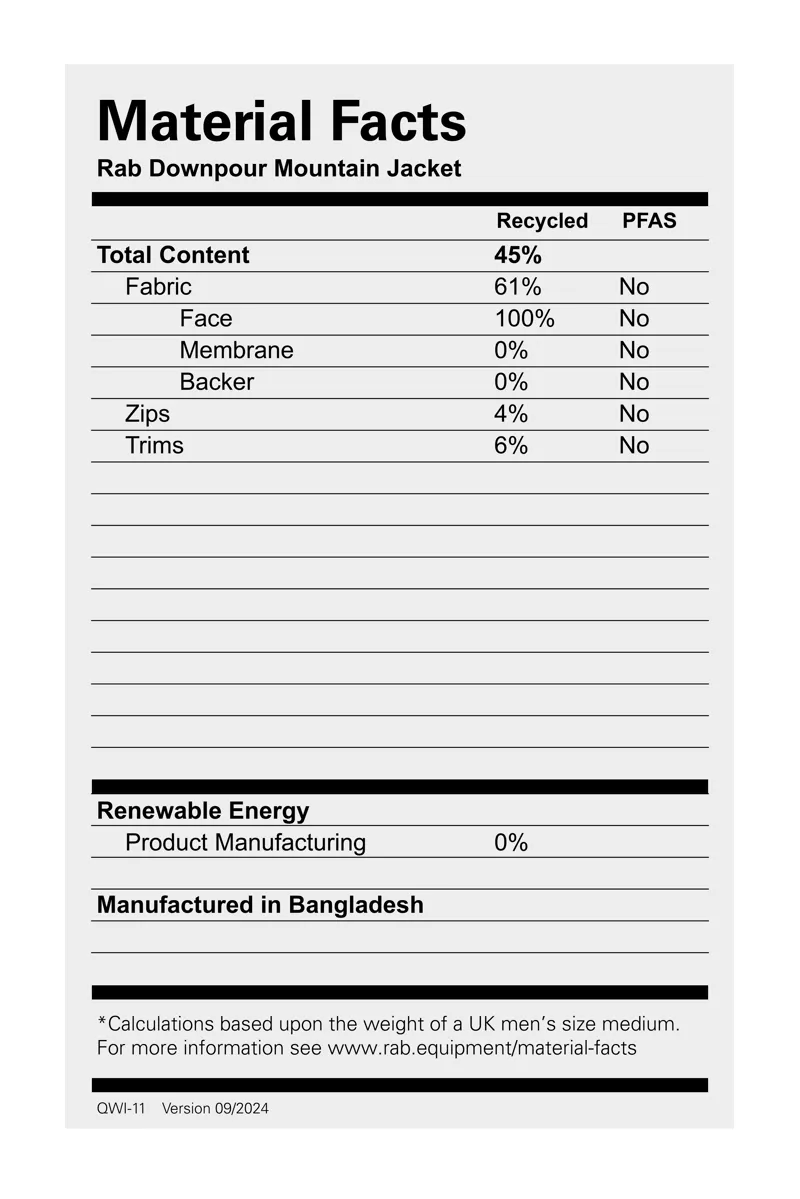 Material Facts
Rab Downpour Mountain Jacket

| | Recycled | PFAS |
|---|---|---|
| Total Content | 45% | |
| Fabric | 61% | No |
| Face | 100% | No |
| Membrane | 0% | No |
| Backer | 0% | No |
| Zips | 4% | No |
| Trims | 6% | No |

Renewable Energy
Product Manufacturing 0%

Manufactured in Bangladesh

*Calculations based upon the weight of a UK men's size medium. For more information see www.rab.equipment/material-facts

QWI-11 Version 09/2024